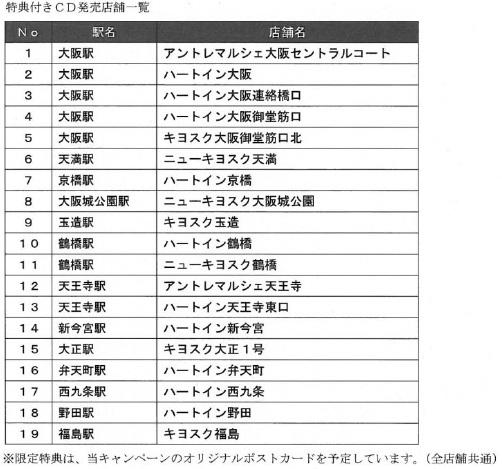 特典付きＣＤ発売店舗一覧

| Ｎｏ | 駅名 | 店舗名 |
|---|---|---|
| １ | 大阪駅 | アントレマルシェ大阪セントラルコート |
| ２ | 大阪駅 | ハートイン大阪 |
| ３ | 大阪駅 | ハートイン大阪連絡橋口 |
| ４ | 大阪駅 | ハートイン大阪御堂筋口 |
| ５ | 大阪駅 | キヨスク大阪御堂筋口北 |
| ６ | 天満駅 | ニューキヨスク天満 |
| ７ | 京橋駅 | ハートイン京橋 |
| ８ | 大阪城公園駅 | ニューキヨスク大阪城公園 |
| ９ | 玉造駅 | キヨスク玉造 |
| １０ | 鶴橋駅 | ハートイン鶴橋 |
| １１ | 鶴橋駅 | ニューキヨスク鶴橋 |
| １２ | 天王寺駅 | アントレマルシェ天王寺 |
| １３ | 天王寺駅 | ハートイン天王寺東口 |
| １４ | 新今宮駅 | ハートイン新今宮 |
| １５ | 大正駅 | キヨスク大正１号 |
| １６ | 弁天町駅 | ハートイン弁天町 |
| １７ | 西九条駅 | ハートイン西九条 |
| １８ | 野田駅 | ハートイン野田 |
| １９ | 福島駅 | キヨスク福島 |

※限定特典は、当キャンペーンのオリジナルポストカードを予定しています。（全店舗共通）